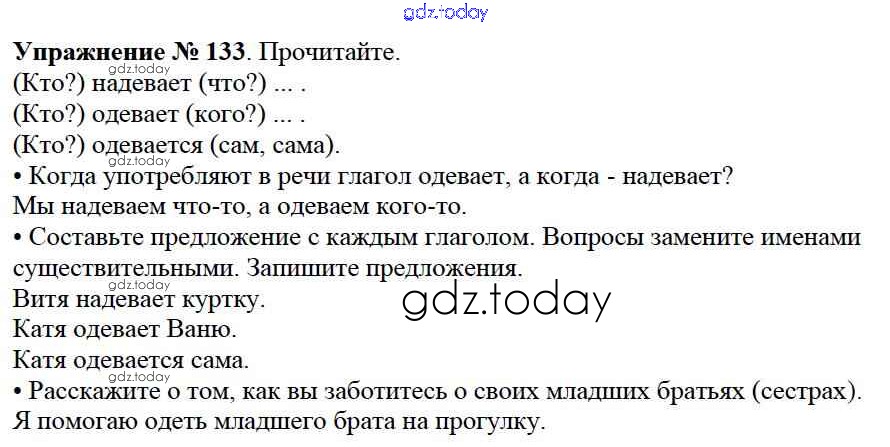 Упражнение № 133. Прочитайте.
(Кто?) надевает (что?) ... .
(Кто?) одевает (кого?) ... .
(Кто?) одевается (сам, сама).

• Когда употребляют в речи глагол одевает, а когда - надевает?
Мы надеваем что-то, а одеваем кого-то.

• Составьте предложение с каждым глаголом. Вопросы замените именами существительными. Запишите предложения.
Витя надевает куртку.
Катя одевает Ваню.
Катя одевается сама.

• Расскажите о том, как вы заботитесь о своих младших братьях (сестрах).
Я помогаю одеть младшего брата на прогулку.

gdz.today